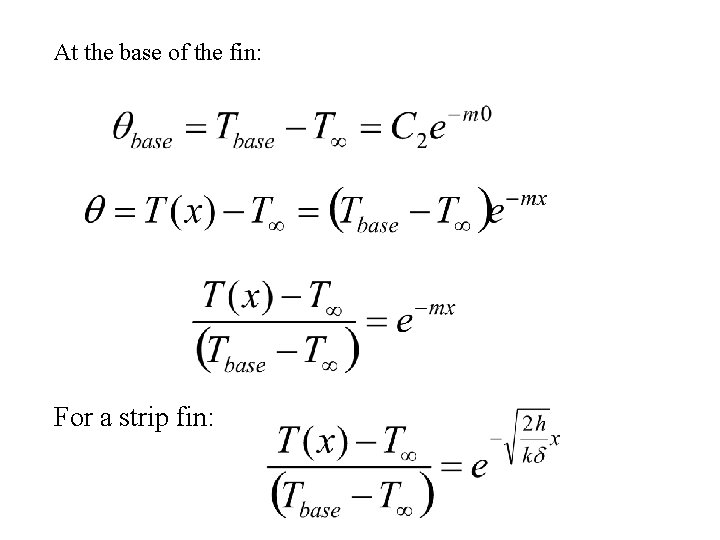 At the base of the fin:

$\theta_{base} = T_{base} - T_{\infty} = C_2 e^{-m0}$

$\theta = T(x) - T_{\infty} = (T_{base} - T_{\infty})e^{-mx}$

$\frac{T(x) - T_{\infty}}{(T_{base} - T_{\infty})} = e^{-mx}$

For a strip fin: $\frac{T(x) - T_{\infty}}{(T_{base} - T_{\infty})} = e^{-\sqrt{\frac{2h}{k\delta}}x}$